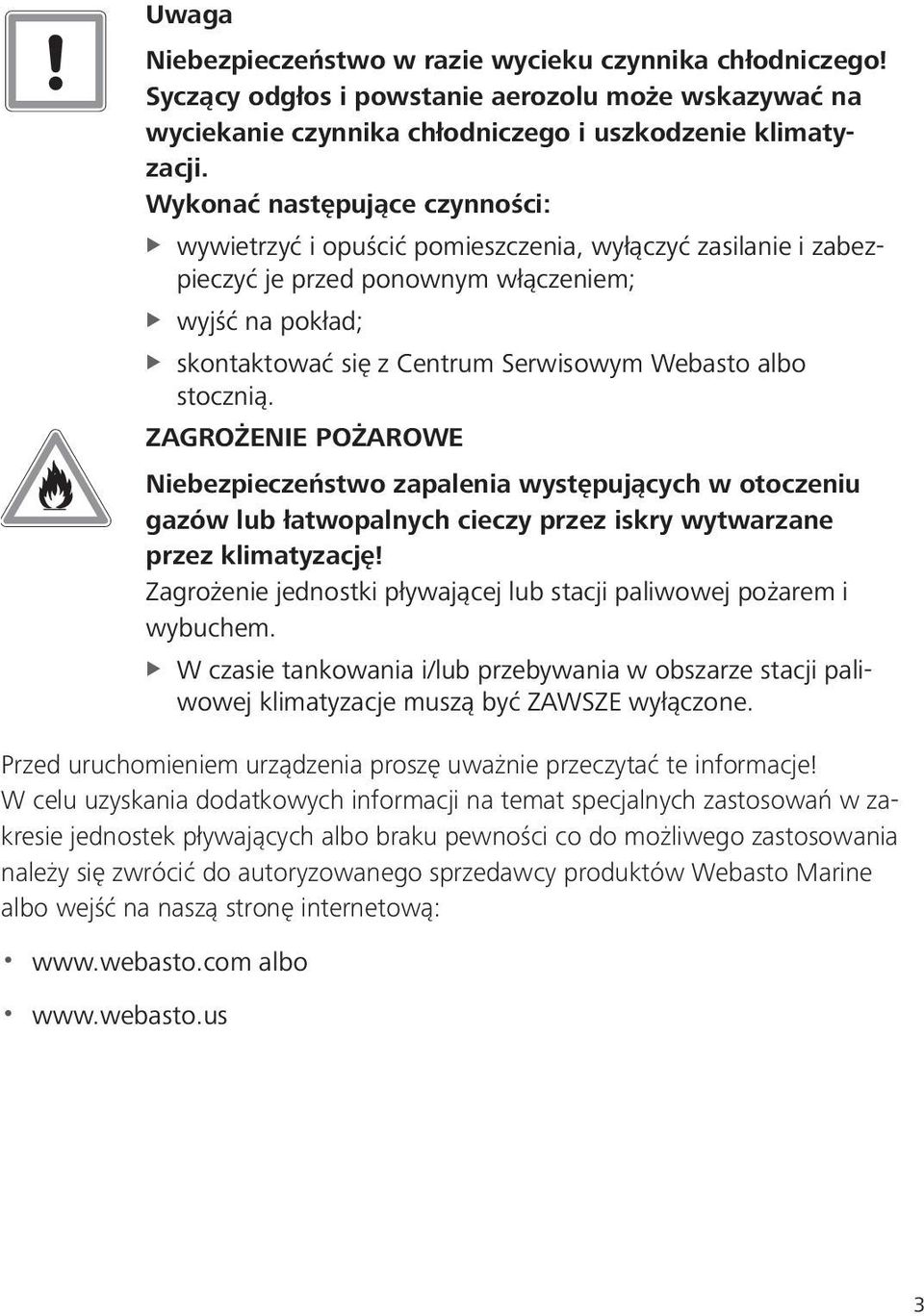 Uwaga

Niebezpieczeństwo w razie wycieku czynnika chłodniczego! Syczący odgłos i powstanie aerozolu może wskazywać na wyciekanie czynnika chłodniczego i uszkodzenie klimatyzacji.

Wykonać następujące czynności:

▶ wywietrzyć i opuścić pomieszczenia, wyłączyć zasilanie i zabezpieczyć je przed ponownym włączeniem;

▶ wyjść na pokład;

▶ skontaktować się z Centrum Serwisowym Webasto albo stocznią.

ZAGROŻENIE POŻAROWE

Niebezpieczeństwo zapalenia występujących w otoczeniu gazów lub łatwopalnych cieczy przez iskry wytwarzane przez klimatyzację!

Zagrożenie jednostki pływającej lub stacji paliwowej pożarem i wybuchem.

▶ W czasie tankowania i/lub przebywania w obszarze stacji paliwowej klimatyzacje muszą być ZAWSZE wyłączone.

Przed uruchomieniem urządzenia proszę uważnie przeczytać te informacje!
W celu uzyskania dodatkowych informacji na temat specjalnych zastosowań w zakresie jednostek pływających albo braku pewności co do możliwego zastosowania należy się zwrócić do autoryzowanego sprzedawcy produktów Webasto Marine albo wejść na naszą stronę internetową:

• www.webasto.com albo

• www.webasto.us

3